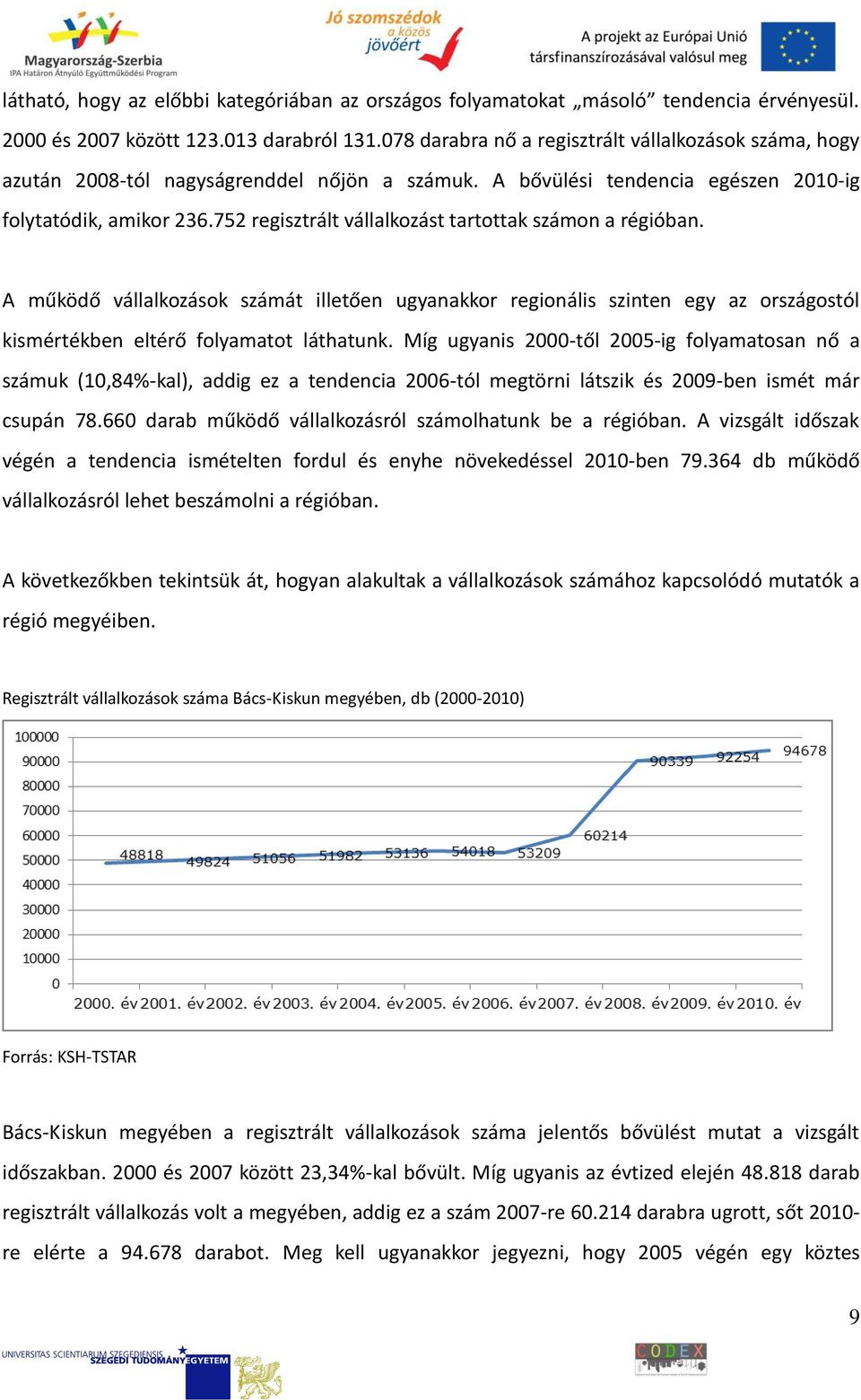 Magyarország-Szerbia
IPA Határon Átnyúló Együttműködési Program

Jó szomszédok a közös jövőért

A projekt az Európai Unió társfinanszírozásával valósul meg

látható, hogy az előbbi kategóriában az országos folyamatokat „másoló” tendencia érvényesül. 2000 és 2007 között 123.013 darabról 131.078 darabra nő a regisztrált vállalkozások száma, hogy azután 2008-tól nagyságrenddel nőjön a számuk. A bővülési tendencia egészen 2010-ig folytatódik, amikor 236.752 regisztrált vállalkozást tartottak számon a régióban.

A működő vállalkozások számát illetően ugyanakkor regionális szinten egy az országostól kismértékben eltérő folyamatot láthatunk. Míg ugyanis 2000-től 2005-ig folyamatosan nő a számuk (10,84%-kal), addig ez a tendencia 2006-tól megtörni látszik és 2009-ben ismét már csupán 78.660 darab működő vállalkozásról számolhatunk be a régióban. A vizsgált időszak végén a tendencia ismételten fordul és enyhe növekedéssel 2010-ben 79.364 db működő vállalkozásról lehet beszámolni a régióban.

A következőkben tekintsük át, hogyan alakultak a vállalkozások számához kapcsolódó mutatók a régió megyéiben.

Regisztrált vállalkozások száma Bács-Kiskun megyében, db (2000-2010)

100000
90000
80000
70000
60000
50000
40000
30000
20000
10000
0

48818 49824 51056 51982 53136 54018 53209 60214 90339 92254 94678

2000. év 2001. év 2002. év 2003. év 2004. év 2005. év 2006. év 2007. év 2008. év 2009. év 2010. év

Forrás: KSH-TSTAR

Bács-Kiskun megyében a regisztrált vállalkozások száma jelentős bővülést mutat a vizsgált időszakban. 2000 és 2007 között 23,34%-kal bővült. Míg ugyanis az évtized elején 48.818 darab regisztrált vállalkozás volt a megyében, addig ez a szám 2007-re 60.214 darabra ugrott, sőt 2010-re elérte a 94.678 darabot. Meg kell ugyanakkor jegyezni, hogy 2005 végén egy köztes

9

UNIVERSITAS SCIENTIARUM SZEGEDIENSIS
SZEGEDI TUDOMÁNYEGYETEM

CODEX